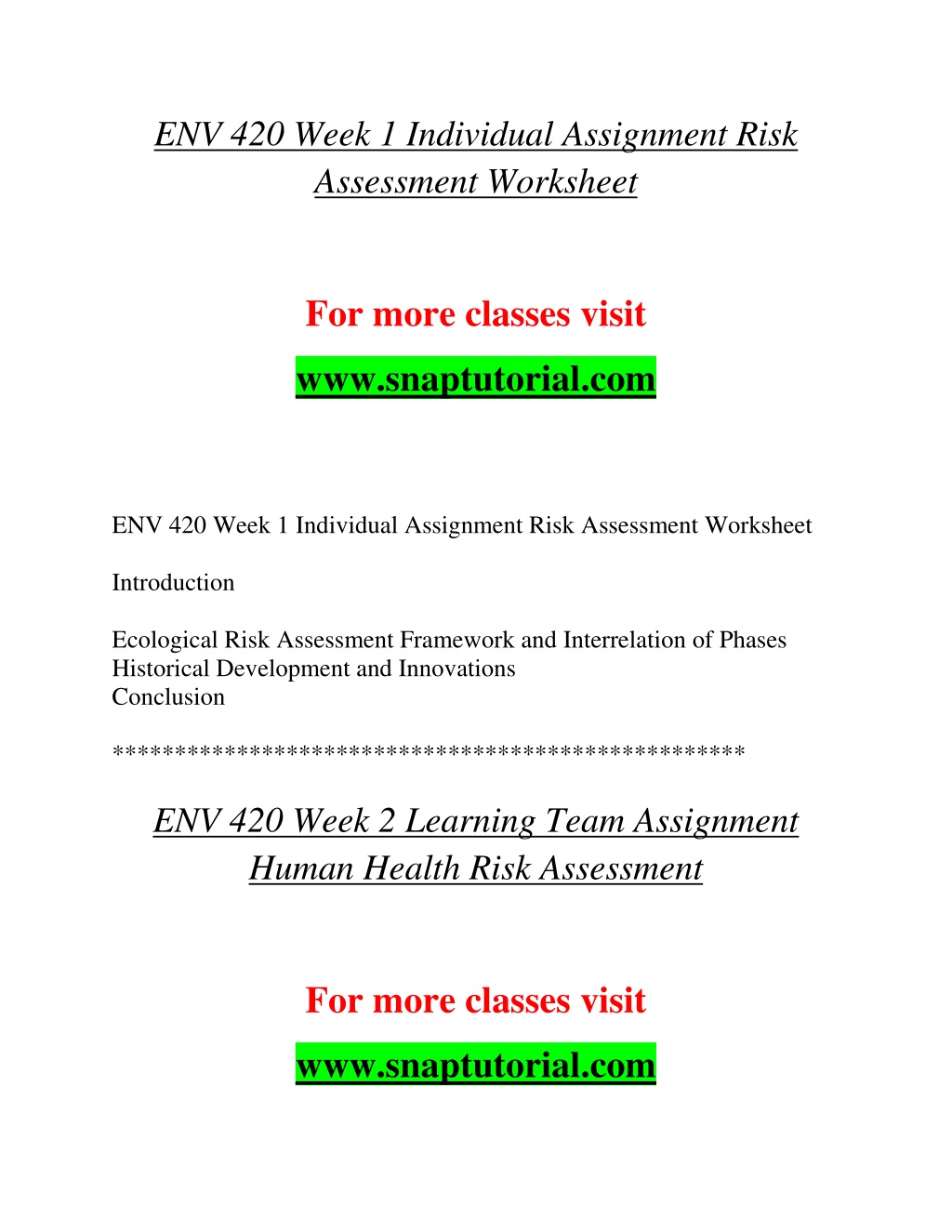 ENV 420 Week 1 Individual Assignment Risk Assessment Worksheet

For more classes visit

www.snaptutorial.com

ENV 420 Week 1 Individual Assignment Risk Assessment Worksheet

Introduction

Ecological Risk Assessment Framework and Interrelation of Phases
Historical Development and Innovations
Conclusion

**************************************************

ENV 420 Week 2 Learning Team Assignment Human Health Risk Assessment

For more classes visit

www.snaptutorial.com